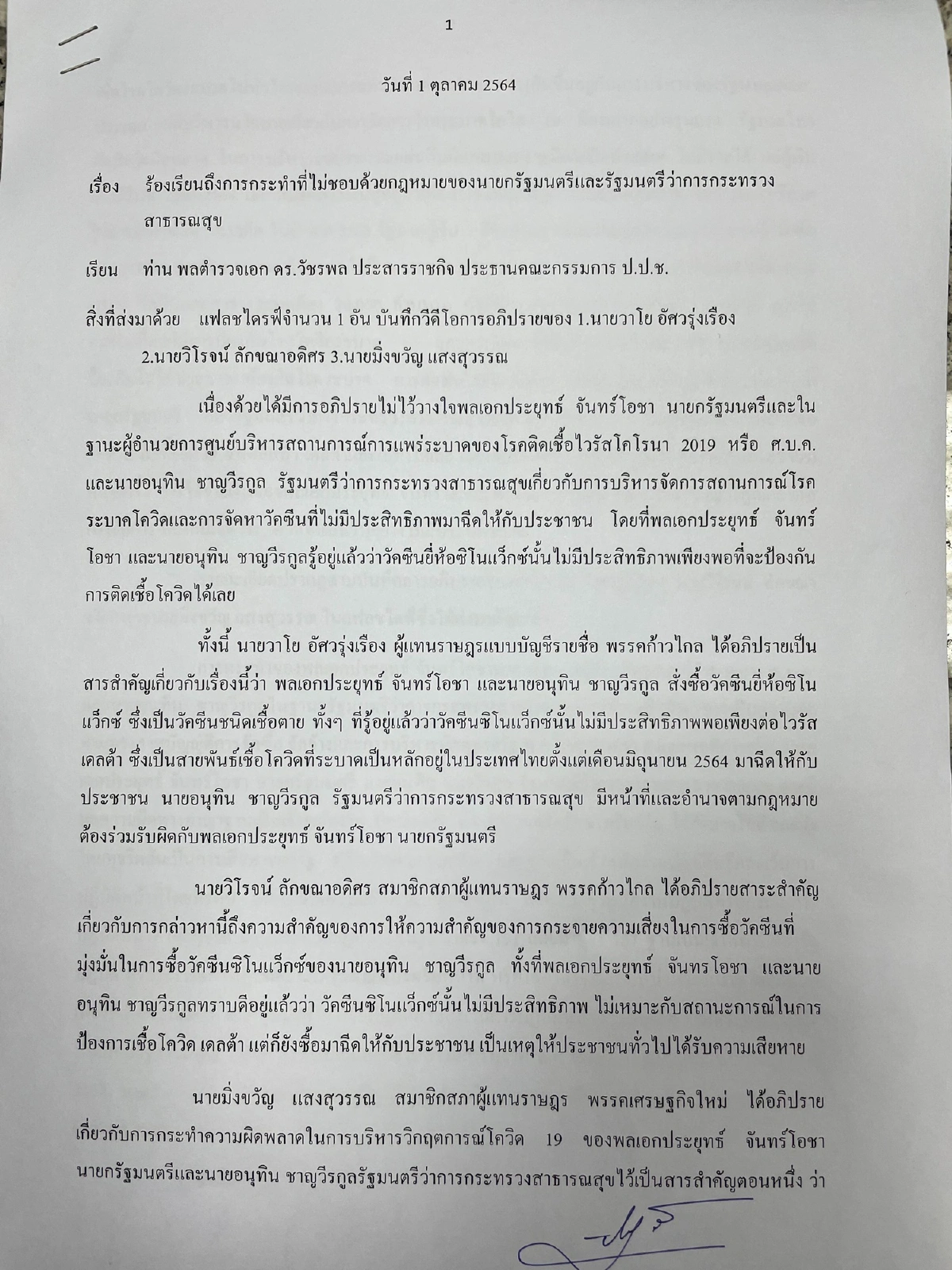 1

วันที่ 1 ตุลาคม 2564

เรื่อง ร้องเรียนถึงการกระทำที่ไม่ชอบด้วยกฎหมายของนายกรัฐมนตรีและรัฐมนตรีว่าการกระทรวงสาธารณสุข

เรียน ท่าน พลตำรวจเอก ดร.วัชรพล ประสารราชกิจ ประธานคณะกรรมการ ป.ป.ช.

สิ่งที่ส่งมาด้วย แฟลชไดรฟ์จำนวน 1 อัน บันทึกวีดีโอการอภิปรายของ 1.นายวาโย อัศวรุ่งเรือง 2.นายวิโรจน์ ลักขณาอดิศร 3.นายมิ่งขวัญ แสงสุวรรณ

เนื่องด้วยได้มีการอภิปรายไม่ไว้วางใจพลเอกประยุทธ์ จันทร์โอชา นายกรัฐมนตรีและในฐานะผู้อำนวยการศูนย์บริหารสถานการณ์การแพร่ระบาดของโรคติดเชื้อไวรัสโคโรนา 2019 หรือ ศ.บ.ค. และนายอนุทิน ชาญวีรกูล รัฐมนตรีว่าการกระทรวงสาธารณสุขเกี่ยวกับการบริหารจัดการสถานการณ์โรคระบาดโควิดและการจัดหาวัคซีนที่ไม่มีประสิทธิภาพมาฉีดให้กับประชาชน โดยที่พลเอกประยุทธ์ จันทร์โอชา และนายอนุทิน ชาญวีรกูลรู้อยู่แล้วว่าวัคซีนยี่ห้อซิโนแว็กซ์นั้นไม่มีประสิทธิภาพเพียงพอที่จะป้องกันการติดเชื้อโควิดได้เลย

ทั้งนี้ นายวาโย อัศวรุ่งเรือง ผู้แทนราษฎรแบบบัญชีรายชื่อ พรรคก้าวไกล ได้อภิปรายเป็นสารสำคัญเกี่ยวกับเรื่องนี้ว่า พลเอกประยุทธ์ จันทร์โอชา และนายอนุทิน ชาญวีรกูล สั่งซื้อวัคซีนยี่ห้อซิโนแว็กซ์ ซึ่งเป็นวัคซีนชนิดเชื้อตาย ทั้งๆ ที่รู้อยู่แล้วว่าวัคซีนซิโนแว็กซ์นั้นไม่มีประสิทธิภาพพอเพียงต่อไวรัสเดลต้า ซึ่งเป็นสายพันธ์เชื้อโควิดที่ระบาดเป็นหลักอยู่ในประเทศไทยตั้งแต่เดือนมิถุนายน 2564 มาฉีดให้กับประชาชน นายอนุทิน ชาญวีรกูล รัฐมนตรีว่าการกระทรวงสาธารณสุข มีหน้าที่และอำนาจตามกฎหมายต้องร่วมรับผิดกับพลเอกประยุทธ์ จันทร์โอชา นายกรัฐมนตรี

นายวิโรจน์ ลักขณาอดิศร สมาชิกสภาผู้แทนราษฎร พรรคก้าวไกล ได้อภิปรายสาระสำคัญเกี่ยวกับการกล่าวหานี้ถึงความสำคัญของการให้ความสำคัญของการกระจายความเสี่ยงในการซื้อวัคซีนที่มุ่งมั่นในการซื้อวัคซีนซิโนแว็กซ์ของนายอนุทิน ชาญวีรกูล ทั้งที่พลเอกประยุทธ์ จันทรโอชา และนายอนุทิน ชาญวีรกูลทราบดีอยู่แล้วว่า วัคซีนซิโนแว็กซ์นั้นไม่มีประสิทธิภาพ ไม่เหมาะกับสถานะการณ์ในการป้องการเชื้อโควิด เดลต้า แต่ก็ยังซื้อมาฉีดให้กับประชาชน เป็นเหตุให้ประชาชนทั่วไปได้รับความเสียหาย

นายมิ่งขวัญ แสงสุวรรณ สมาชิกสภาผู้แทนราษฎร พรรคเศรษฐกิจใหม่ ได้อภิปรายเกี่ยวกับการกระทำความผิดพลาดในการบริหารวิกฤตการณ์โควิด 19 ของพลเอกประยุทธ์ จันทร์โอชา นายกรัฐมนตรีและนายอนุทิน ชาญวีรกูลรัฐมนตรีว่าการกระทรวงสาธารณสุขไว้เป็นสารสำคัญตอนหนึ่ง ว่า